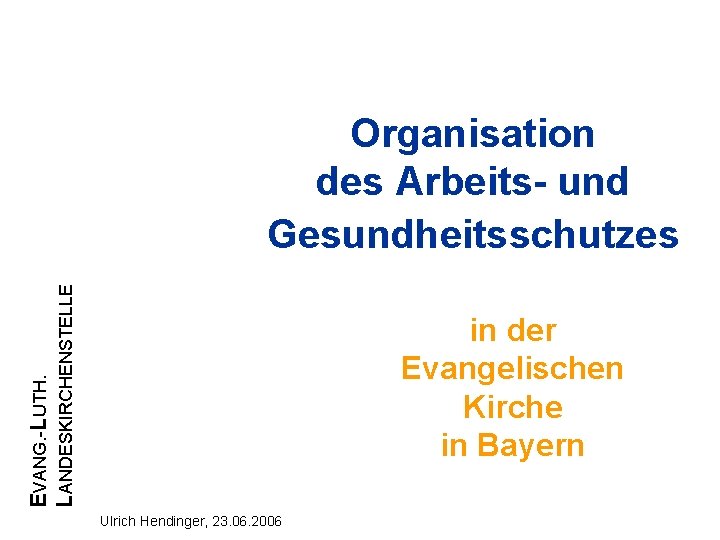 Organisation
des Arbeits- und
Gesundheitsschutzes

in der
Evangelischen
Kirche
in Bayern

EVANG.-LUTH.
LANDESKIRCHENSTELLE

Ulrich Hendinger, 23.06.2006